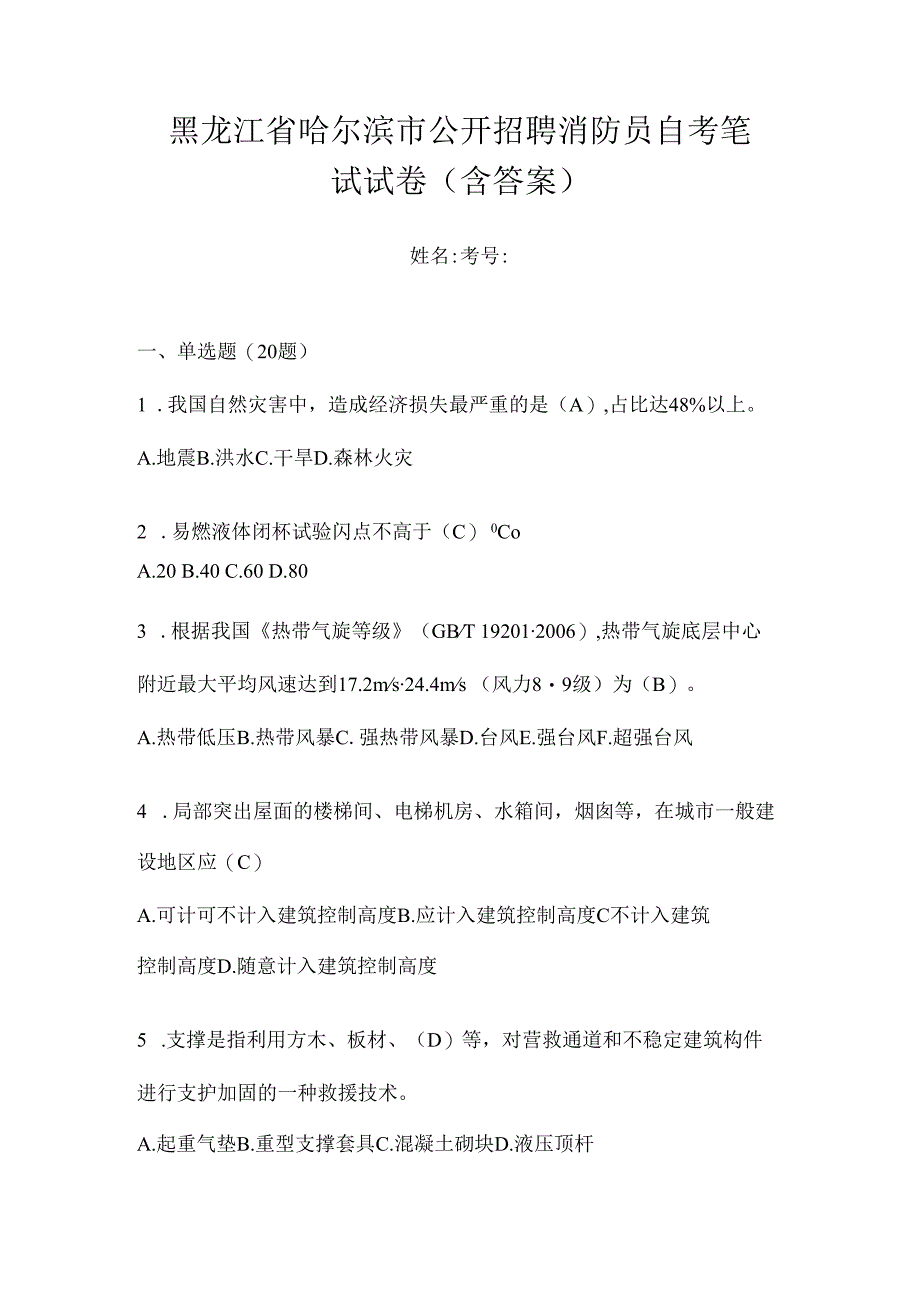 黑龙江省哈尔滨市公开招聘消防员自考笔试试卷（含答案）

姓名:考号:

一、单选题（20题）

1．我国自然灾害中，造成经济损失最严重的是（A）,占比达48%以上。

A.地震B.洪水C.干旱D.森林火灾

2．易燃液体闭杯试验闪点不高于（C）$^0$Co

A.20 B.40 C.60 D.80

3．根据我国《热带气旋等级》（GB/T 19201·2006）,热带气旋底层中心附近最大平均风速达到17.2m/s·24.4m/s（风力8·9级）为（B）。

A.热带低压B.热带风暴C. 强热带风暴D.台风E.强台风F.超强台风

4．局部突出屋面的楼梯间、电梯机房、水箱间，烟囱等，在城市一般建设地区应（C）

A.可计可不计入建筑控制高度B.应计入建筑控制高度C不计入建筑控制高度D.随意计入建筑控制高度

5．支撑是指利用方木、板材、（D）等，对营救通道和不稳定建筑构件进行支护加固的一种救援技术。

A.起重气垫B.重型支撑套具C.混凝土砌块D.液压顶杆